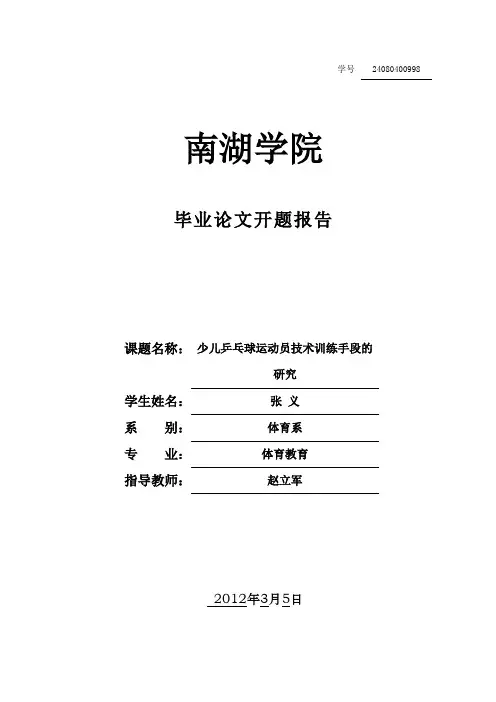 学号 24080400998

南湖学院

毕业论文开题报告

课题名称： 少儿乒乓球运动员技术训练手段的研究

学生姓名： 张 义

系 别： 体育系

专 业： 体育教育

指导教师： 赵立军

2012年3月5日